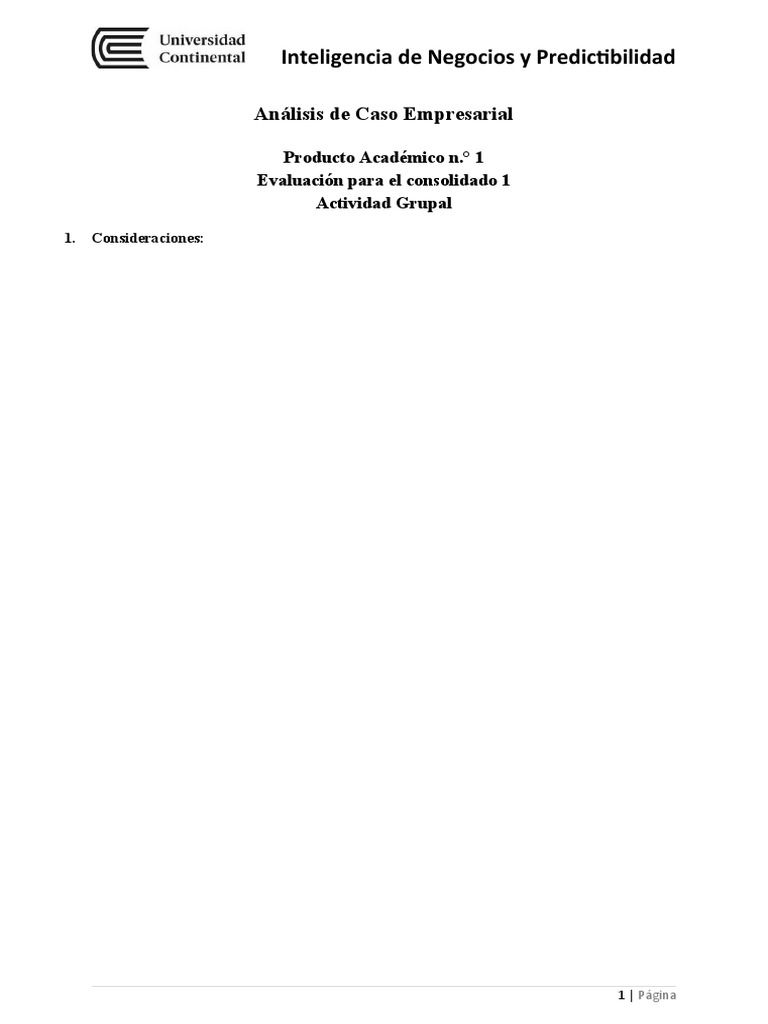 Universidad Continental

Inteligencia de Negocios y Predictibilidad

Análisis de Caso Empresarial

Producto Académico n.° 1
Evaluación para el consolidado 1
Actividad Grupal

1. Consideraciones:

1 | Página